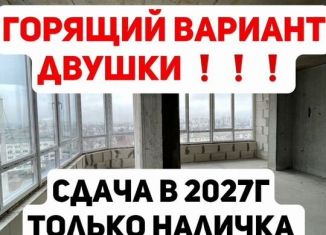 ГОРЯЩИЙ ВАРИАНТ ДВУШКИ ! ! !

СДАЧА В 2027Г ТОЛЬКО НАЛИЧКА